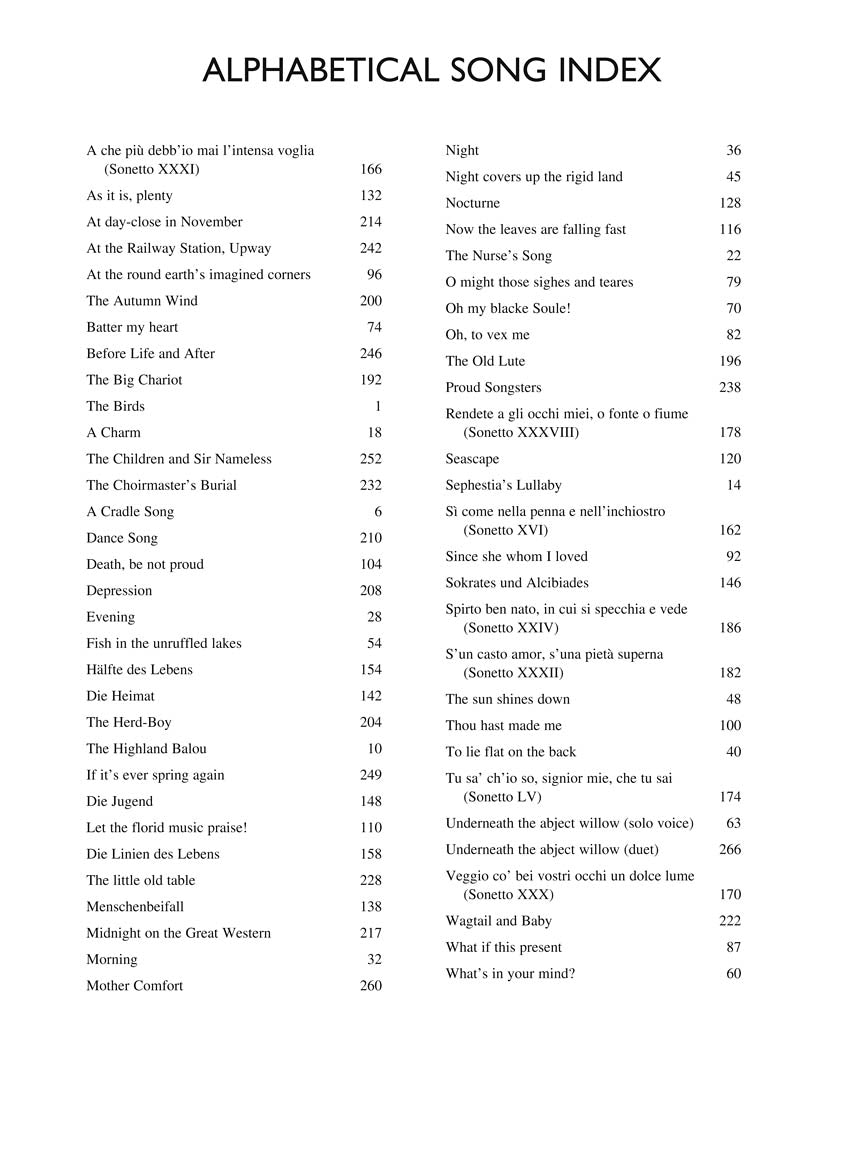 ALPHABETICAL SONG INDEX

A che più debb'io mai l'intensa voglia (Sonetto XXXI) 166
As it is, plenty 132
At day-close in November 214
At the Railway Station, Upway 242
At the round earth's imagined corners 96
The Autumn Wind 200
Batter my heart 74
Before Life and After 246
The Big Chariot 192
The Birds 1
A Charm 18
The Children and Sir Nameless 252
The Choirmaster's Burial 232
A Cradle Song 6
Dance Song 210
Death, be not proud 104
Depression 208
Evening 28
Fish in the unruffled lakes 54
Hälfte des Lebens 154
Die Heimat 142
The Herd-Boy 204
The Highland Balou 10
If it's ever spring again 249
Die Jugend 148
Let the florid music praise! 110
Die Linien des Lebens 158
The little old table 228
Menschenbeifall 138
Midnight on the Great Western 217
Morning 32
Mother Comfort 260

Night 36
Night covers up the rigid land 45
Nocturne 128
Now the leaves are falling fast 116
The Nurse's Song 22
O might those sighes and teares 79
Oh my blacke Soule! 70
Oh, to vex me 82
The Old Lute 196
Proud Songsters 238
Rendete a gli occhi miei, o fonte o fiume (Sonetto XXXVIII) 178
Seascape 120
Sephestia's Lullaby 14
Sì come nella penna e nell'inchiostro (Sonetto XVI) 162
Since she whom I loved 92
Sokrates und Alcibiades 146
Spirto ben nato, in cui si specchia e vede (Sonetto XXIV) 186
S'un casto amor, s'una pietà superna (Sonetto XXXII) 182
The sun shines down 48
Thou hast made me 100
To lie flat on the back 40
Tu sa' ch'io so, signior mie, che tu sai (Sonetto LV) 174
Underneath the abject willow (solo voice) 63
Underneath the abject willow (duet) 266
Veggio co' bei vostri occhi un dolce lume (Sonetto XXX) 170
Wagtail and Baby 222
What if this present 87
What's in your mind? 60